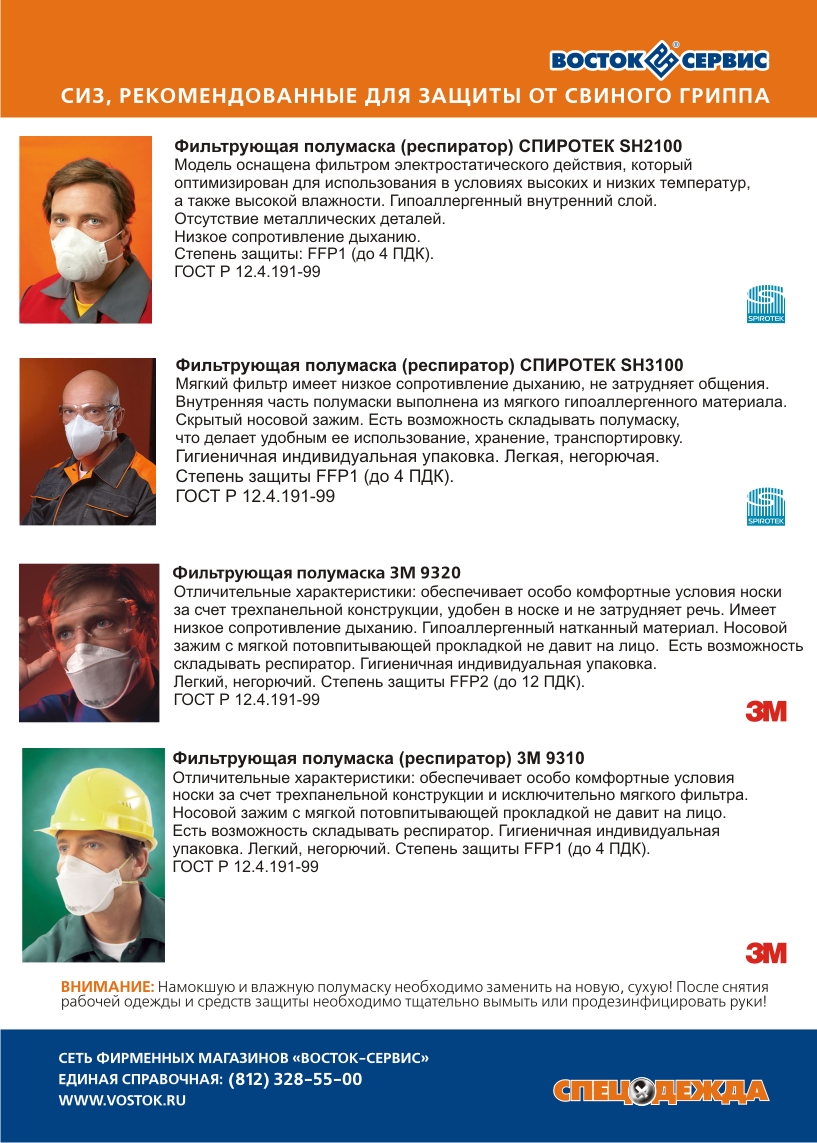 ВОСТОК СЕРВИС

СИЗ, РЕКОМЕНДОВАННЫЕ ДЛЯ ЗАЩИТЫ ОТ СВИНОГО ГРИППА

Фильтрующая полумаска (респиратор) СПИРОТЕК SH2100
Модель оснащена фильтром электростатического действия, который оптимизирован для использования в условиях высоких и низких температур, а также высокой влажности. Гипоаллергенный внутренний слой.
Отсутствие металлических деталей.
Низкое сопротивление дыханию.
Степень защиты: FFP1 (до 4 ПДК).
ГОСТ Р 12.4.191-99

SPIROTEK

Фильтрующая полумаска (респиратор) СПИРОТЕК SH3100
Мягкий фильтр имеет низкое сопротивление дыханию, не затрудняет общения.
Внутренняя часть полумаски выполнена из мягкого гипоаллергенного материала.
Скрытый носовой зажим. Есть возможность складывать полумаску, что делает удобным ее использование, хранение, транспортировку.
Гигиеничная индивидуальная упаковка. Легкая, негорючая.
Степень защиты FFP1 (до 4 ПДК).
ГОСТ Р 12.4.191-99

SPIROTEK

Фильтрующая полумаска 3М 9320
Отличительные характеристики: обеспечивает особо комфортные условия носки за счет трехпанельной конструкции, удобен в носке и не затрудняет речь. Имеет низкое сопротивление дыханию. Гипоаллергенный натканный материал. Носовой зажим с мягкой потовпитывающей прокладкой не давит на лицо. Есть возможность складывать респиратор. Гигиеничная индивидуальная упаковка.
Легкий, негорючий. Степень защиты FFP2 (до 12 ПДК).
ГОСТ Р 12.4.191-99

3M

Фильтрующая полумаска (респиратор) 3М 9310
Отличительные характеристики: обеспечивает особо комфортные условия носки за счет трехпанельной конструкции и исключительно мягкого фильтра.
Носовой зажим с мягкой потовпитывающей прокладкой не давит на лицо.
Есть возможность складывать респиратор. Гигиеничная индивидуальная упаковка. Легкий, негорючий. Степень защиты FFP1 (до 4 ПДК).
ГОСТ Р 12.4.191-99

3M

ВНИМАНИЕ: Намокшую и влажную полумаску необходимо заменить на новую, сухую! После снятия рабочей одежды и средств защиты необходимо тщательно вымыть или продезинфицировать руки!

СЕТЬ ФИРМЕННЫХ МАГАЗИНОВ «ВОСТОК-СЕРВИС»
ЕДИНАЯ СПРАВОЧНАЯ: (812) 328-55-00
WWW.VOSTOK.RU

СПЕЦОДЕЖДА